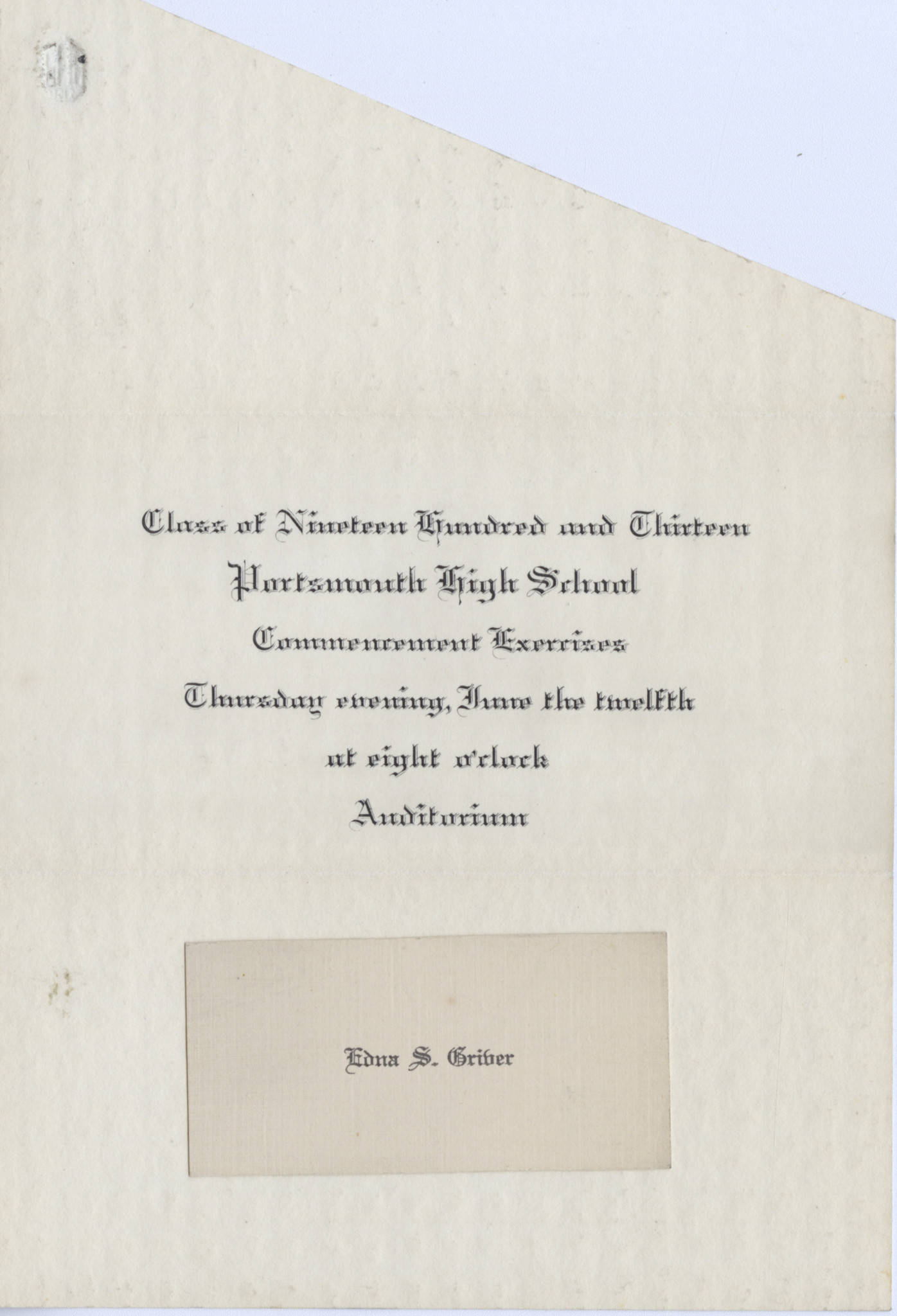 Class of Nineteen Hundred and Thirteen
Portsmouth High School
Commencement Exercises
Thursday evening, June the twelfth
at eight o'clock
Auditorium

Edna S. Griber